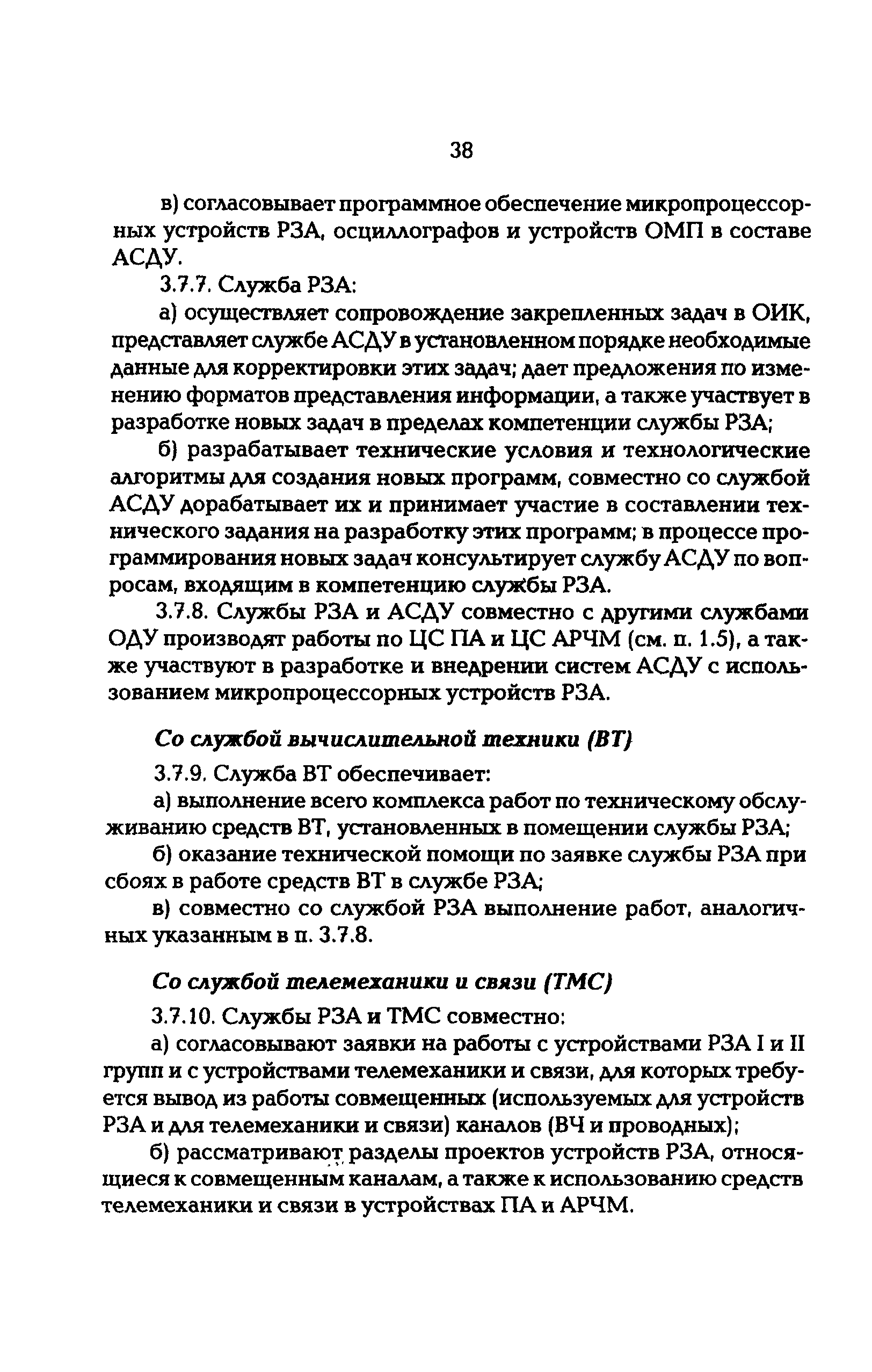 38

в) согласовывает программное обеспечение микропроцессорных устройств РЗА, осциллографов и устройств ОМП в составе АСДУ.

3.7.7. Служба РЗА:

а) осуществляет сопровождение закрепленных задач в ОИК, представляет службе АСДУ в установленном порядке необходимые данные для корректировки этих задач; дает предложения по изменению форматов представления информации, а также участвует в разработке новых задач в пределах компетенции службы РЗА;

б) разрабатывает технические условия и технологические алгоритмы для создания новых программ, совместно со службой АСДУ дорабатывает их и принимает участие в составлении технического задания на разработку этих программ; в процессе программирования новых задач консультирует службу АСДУ по вопросам, входящим в компетенцию службы РЗА.

3.7.8. Службы РЗА и АСДУ совместно с другими службами ОДУ производят работы по ЦС ПА и ЦС АРЧМ (см. п. 1.5), а также участвуют в разработке и внедрении систем АСДУ с использованием микропроцессорных устройств РЗА.

Со службой вычислительной техники (ВТ)

3.7.9. Служба ВТ обеспечивает:

а) выполнение всего комплекса работ по техническому обслуживанию средств ВТ, установленных в помещении службы РЗА;

б) оказание технической помощи по заявке службы РЗА при сбоях в работе средств ВТ в службе РЗА;

в) совместно со службой РЗА выполнение работ, аналогичных указанным в п. 3.7.8.

Со службой телемеханики и связи (ТМС)

3.7.10. Службы РЗА и ТМС совместно:

а) согласовывают заявки на работы с устройствами РЗА I и II групп и с устройствами телемеханики и связи, для которых требуется вывод из работы совмещенных (используемых для устройств РЗА и для телемеханики и связи) каналов (ВЧ и проводных);

б) рассматривают разделы проектов устройств РЗА, относящиеся к совмещенным каналам, а также к использованию средств телемеханики и связи в устройствах ПА и АРЧМ.